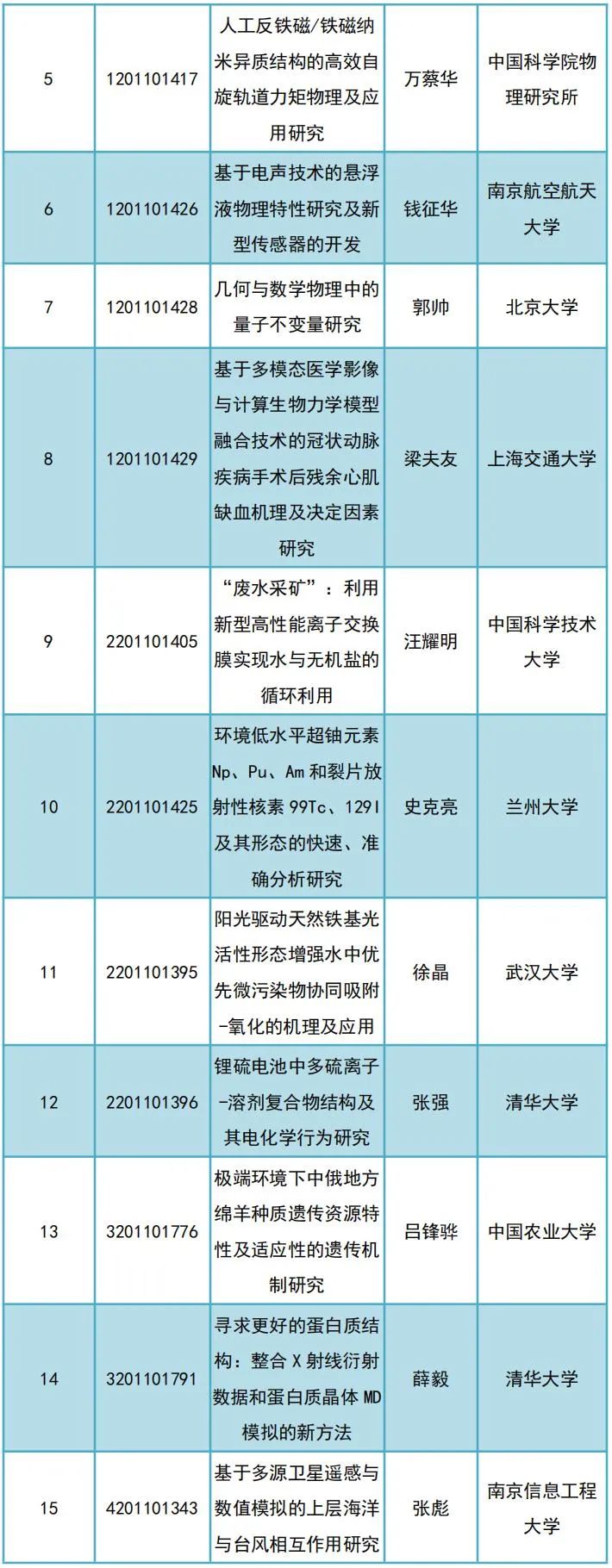 | 5 | 1201101417 | 人工反铁磁/铁磁纳米异质结构的高效自旋轨道力矩物理及应用研究 | 万蔡华 | 中国科学院物理研究所 |
|---|---|---|---|---|
| 6 | 1201101426 | 基于电声技术的悬浮液物理特性研究及新型传感器的开发 | 钱征华 | 南京航空航天大学 |
| 7 | 1201101428 | 几何与数学物理中的量子不变量研究 | 郭帅 | 北京大学 |
| 8 | 1201101429 | 基于多模态医学影像与计算生物力学模型融合技术的冠状动脉疾病手术后残余心肌缺血机理及决定因素研究 | 梁夫友 | 上海交通大学 |
| 9 | 2201101405 | “废水采矿”：利用新型高性能离子交换膜实现水与无机盐的循环利用 | 汪耀明 | 中国科学技术大学 |
| 10 | 2201101425 | 环境低水平超铀元素Np、Pu、Am和裂片放射性核素99Tc、129I及其形态的快速、准确分析研究 | 史克亮 | 兰州大学 |
| 11 | 2201101395 | 阳光驱动天然铁基光活性形态增强水中优先微污染物协同吸附-氧化的机理及应用 | 徐晶 | 武汉大学 |
| 12 | 2201101396 | 锂硫电池中多硫离子-溶剂复合物结构及其电化学行为研究 | 张强 | 清华大学 |
| 13 | 3201101776 | 极端环境下中俄地方绵羊种质遗传资源特性及适应性的遗传机制研究 | 吕锋骅 | 中国农业大学 |
| 14 | 3201101791 | 寻求更好的蛋白质结构：整合X射线衍射数据和蛋白质晶体MD模拟的新方法 | 薛毅 | 清华大学 |
| 15 | 4201101343 | 基于多源卫星遥感与数值模拟的上层海洋与台风相互作用研究 | 张彪 | 南京信息工程大学 |